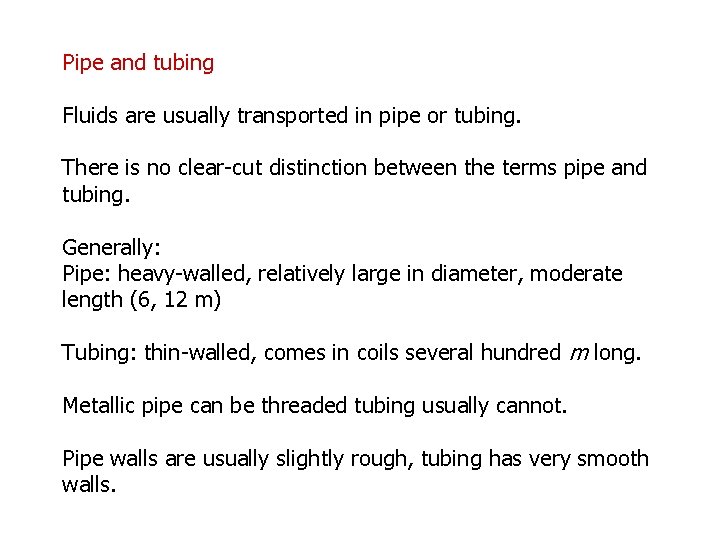 Pipe and tubing

Fluids are usually transported in pipe or tubing.

There is no clear-cut distinction between the terms pipe and tubing.

Generally:
Pipe: heavy-walled, relatively large in diameter, moderate length (6, 12 m)

Tubing: thin-walled, comes in coils several hundred $m$ long.

Metallic pipe can be threaded tubing usually cannot.

Pipe walls are usually slightly rough, tubing has very smooth walls.